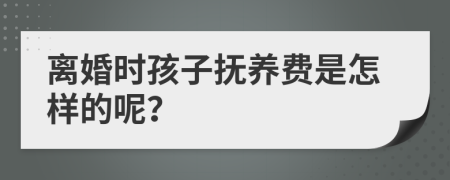 离婚时孩子抚养费是怎样的呢?